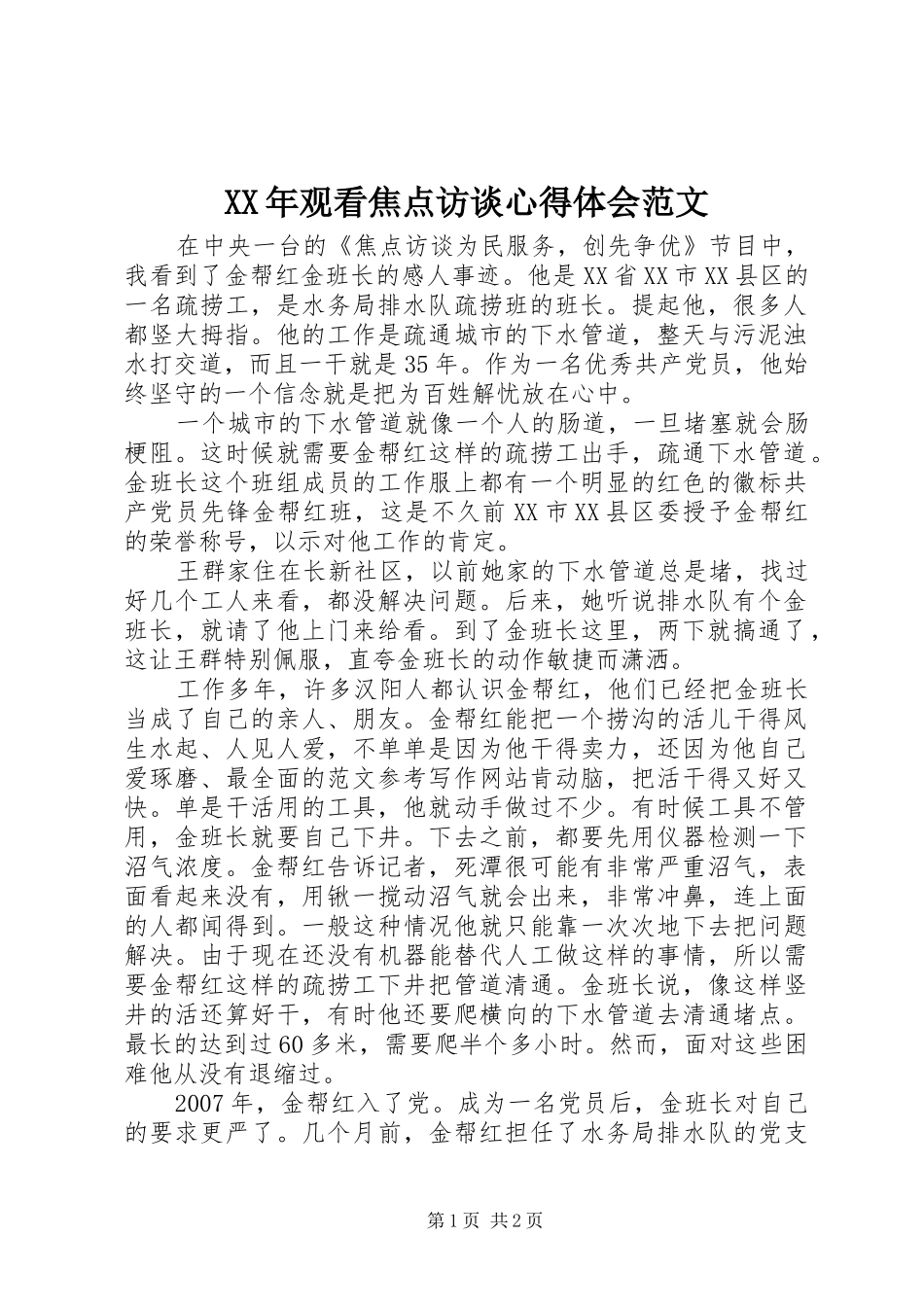 XX年观看焦点访谈心得体会范文

在中央一台的《焦点访谈为民服务，创先争优》节目中，我看到了金帮红金班长的感人事迹。他是XX省XX市XX县区的一名疏捞工，是水务局排水队疏捞班的班长。提起他，很多人都竖大拇指。他的工作是疏通城市的下水管道，整天与污泥浊水打交道，而且一干就是35年。作为一名优秀共产党员，他始终坚守的一个信念就是把为百姓解忧放在心中。

一个城市的下水管道就像一个人的肠道，一旦堵塞就会肠梗阻。这时候就需要金帮红这样的疏捞工出手，疏通下水管道。金班长这个班组成员的工作服上都有一个明显的红色的徽标共产党员先锋金帮红班，这是不久前XX市XX县区委授予金帮红的荣誉称号，以示对他工作的肯定。

王群家住在长新社区，以前她家的下水管道总是堵，找过好几个工人来看，都没解决问题。后来，她听说排水队有个金班长，就请了他上门来给看。到了金班长这里，两下就搞通了，这让王群特别佩服，直夸金班长的动作敏捷而潇洒。

工作多年，许多汉阳人都认识金帮红，他们已经把金班长当成了自己的亲人、朋友。金帮红能把一个捞沟的活儿干得风生水起、人见人爱，不单单是因为他干得卖力，还因为他自己爱琢磨、最全面的范文参考写作网站肯动脑，把活干得又好又快。单是干活用的工具，他就动手做过不少。有时候工具不管用，金班长就要自己下井。下去之前，都要先用仪器检测一下沼气浓度。金帮红告诉记者，死潭很可能有非常严重沼气，表面看起来没有，用锹一搅动沼气就会出来，非常冲鼻，连上面的人都闻得到。一般这种情况他就只能靠一次次地下去把问题解决。由于现在还没有机器能替代人工做这样的事情，所以需要金帮红这样的疏捞工下井把管道清通。金班长说，像这样竖井的活还算好干，有时他还要爬横向的下水管道去清通堵点。最长的达到过60多米，需要爬半个多小时。然而，面对这些困难他从没有退缩过。

2007年，金帮红入了党。成为一名党员后，金班长对自己的要求更严了。几个月前，金帮红担任了水务局排水队的党支

第1页 共2页